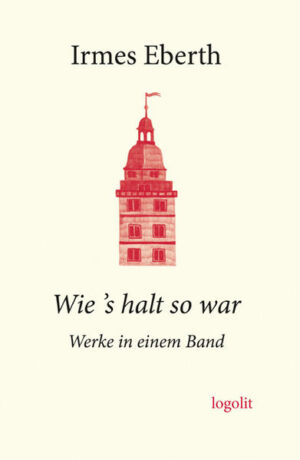 Irmes Eberth

Wie 's halt so war

Werke in einem Band

logolit